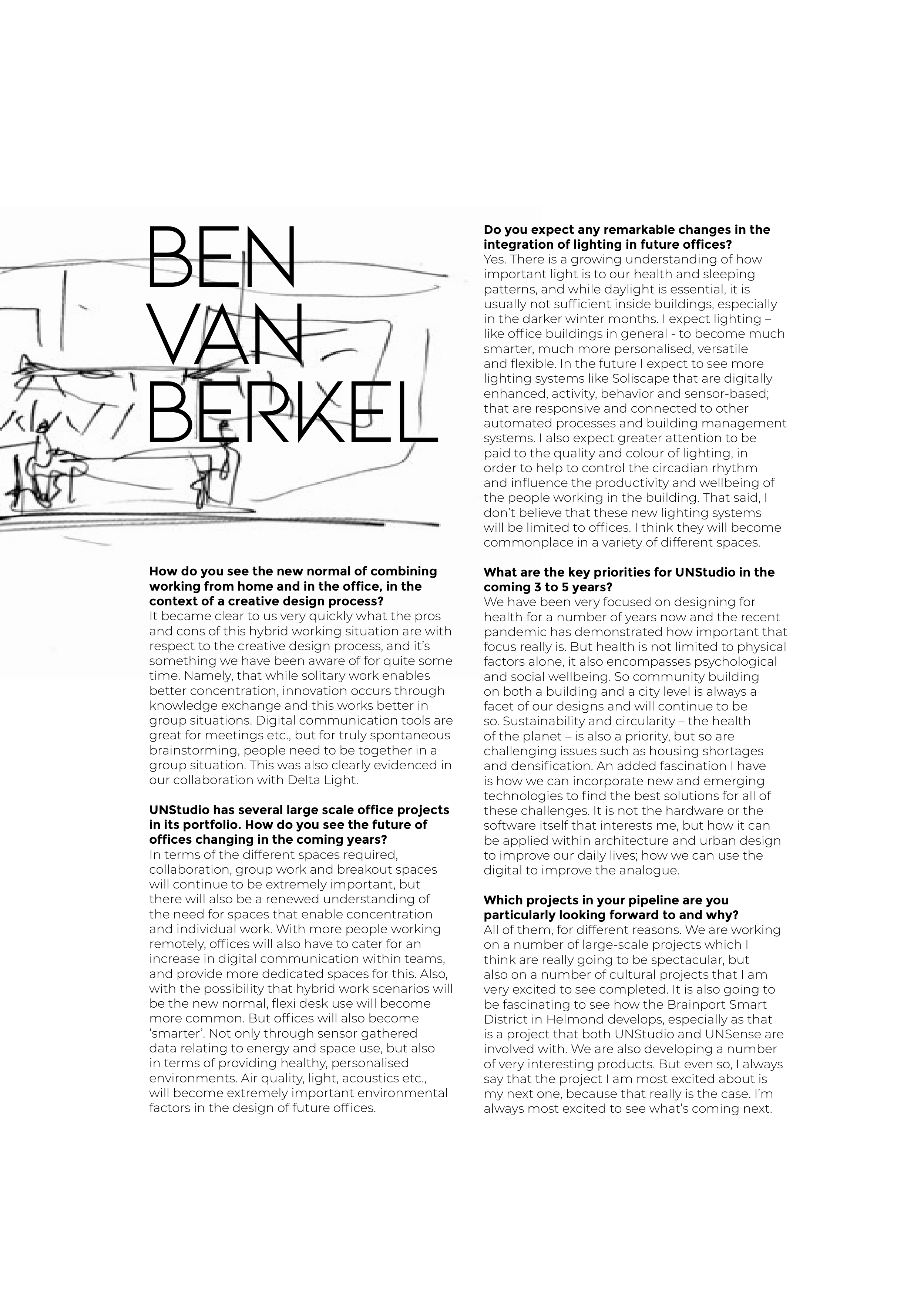 BEN VAN BERKEL

How do you see the new normal of combining working from home and in the office, in the context of a creative design process?
It became clear to us very quickly what the pros and cons of this hybrid working situation are with respect to the creative design process, and it's something we have been aware of for quite some time. Namely, that while solitary work enables better concentration, innovation occurs through knowledge exchange and this works better in group situations. Digital communication tools are great for meetings etc., but for truly spontaneous brainstorming, people need to be together in a group situation. This was also clearly evidenced in our collaboration with Delta Light.

UNStudio has several large scale office projects in its portfolio. How do you see the future of offices changing in the coming years?
In terms of the different spaces required, collaboration, group work and breakout spaces will continue to be extremely important, but there will also be a renewed understanding of the need for spaces that enable concentration and individual work. With more people working remotely, offices will also have to cater for an increase in digital communication within teams, and provide more dedicated spaces for this. Also, with the possibility that hybrid work scenarios will be the new normal, flexi desk use will become more common. But offices will also become 'smarter'. Not only through sensor gathered data relating to energy and space use, but also in terms of providing healthy, personalised environments. Air quality, light, acoustics etc., will become extremely important environmental factors in the design of future offices.

Do you expect any remarkable changes in the integration of lighting in future offices?
Yes. There is a growing understanding of how important light is to our health and sleeping patterns, and while daylight is essential, it is usually not sufficient inside buildings, especially in the darker winter months. I expect lighting – like office buildings in general - to become much smarter, much more personalised, versatile and flexible. In the future I expect to see more lighting systems like Soliscape that are digitally enhanced, activity, behavior and sensor-based; that are responsive and connected to other automated processes and building management systems. I also expect greater attention to be paid to the quality and colour of lighting, in order to help to control the circadian rhythm and influence the productivity and wellbeing of the people working in the building. That said, I don't believe that these new lighting systems will be limited to offices. I think they will become commonplace in a variety of different spaces.

What are the key priorities for UNStudio in the coming 3 to 5 years?
We have been very focused on designing for health for a number of years now and the recent pandemic has demonstrated how important that focus really is. But health is not limited to physical factors alone, it also encompasses psychological and social wellbeing. So community building on both a building and a city level is always a facet of our designs and will continue to be so. Sustainability and circularity – the health of the planet – is also a priority, but so are challenging issues such as housing shortages and densification. An added fascination I have is how we can incorporate new and emerging technologies to find the best solutions for all of these challenges. It is not the hardware or the software itself that interests me, but how it can be applied within architecture and urban design to improve our daily lives; how we can use the digital to improve the analogue.

Which projects in your pipeline are you particularly looking forward to and why?
All of them, for different reasons. We are working on a number of large-scale projects which I think are really going to be spectacular, but also on a number of cultural projects that I am very excited to see completed. It is also going to be fascinating to see how the Brainport Smart District in Helmond develops, especially as that is a project that both UNStudio and UNSense are involved with. We are also developing a number of very interesting products. But even so, I always say that the project I am most excited about is my next one, because that really is the case. I'm always most excited to see what's coming next.